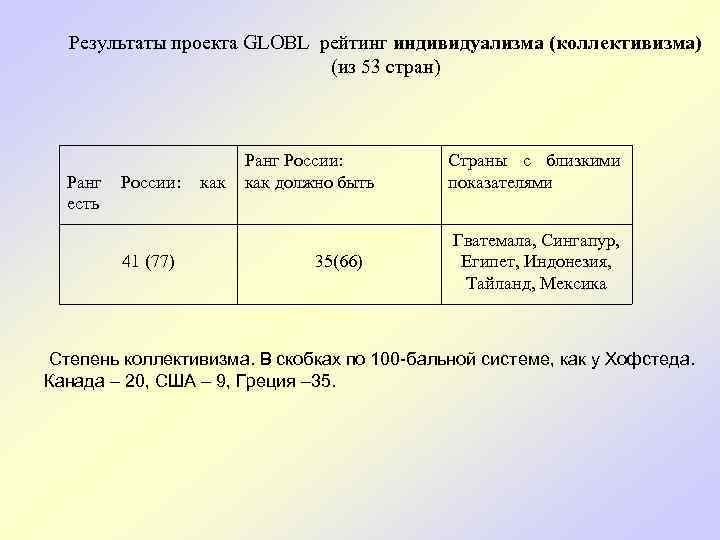 Результаты проекта GLOBL рейтинг индивидуализма (коллективизма) (из 53 стран)

| Ранг России: как есть | Ранг России: как должно быть | Страны с близкими показателями |
|---|---|---|
| 41 (77) | 35(66) | Гватемала, Сингапур, Египет, Индонезия, Тайланд, Мексика |

Степень коллективизма. В скобках по 100-бальной системе, как у Хофстеда. Канада – 20, США – 9, Греция –35.